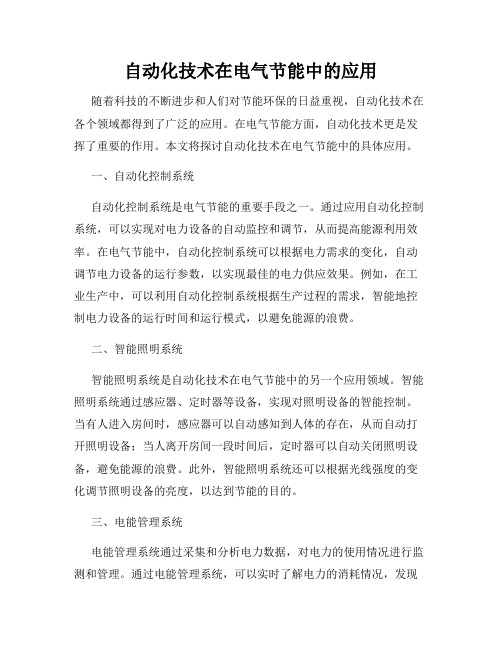 自动化技术在电气节能中的应用

随着科技的不断进步和人们对节能环保的日益重视，自动化技术在各个领域都得到了广泛的应用。在电气节能方面，自动化技术更是发挥了重要的作用。本文将探讨自动化技术在电气节能中的具体应用。

一、自动化控制系统

自动化控制系统是电气节能的重要手段之一。通过应用自动化控制系统，可以实现对电力设备的自动监控和调节，从而提高能源利用效率。在电气节能中，自动化控制系统可以根据电力需求的变化，自动调节电力设备的运行参数，以实现最佳的电力供应效果。例如，在工业生产中，可以利用自动化控制系统根据生产过程的需求，智能地控制电力设备的运行时间和运行模式，以避免能源的浪费。

二、智能照明系统

智能照明系统是自动化技术在电气节能中的另一个应用领域。智能照明系统通过感应器、定时器等设备，实现对照明设备的智能控制。当有人进入房间时，感应器可以自动感知到人体的存在，从而自动打开照明设备；当人离开房间一段时间后，定时器可以自动关闭照明设备，避免能源的浪费。此外，智能照明系统还可以根据光线强度的变化调节照明设备的亮度，以达到节能的目的。

三、电能管理系统

电能管理系统通过采集和分析电力数据，对电力的使用情况进行监测和管理。通过电能管理系统，可以实时了解电力的消耗情况，发现